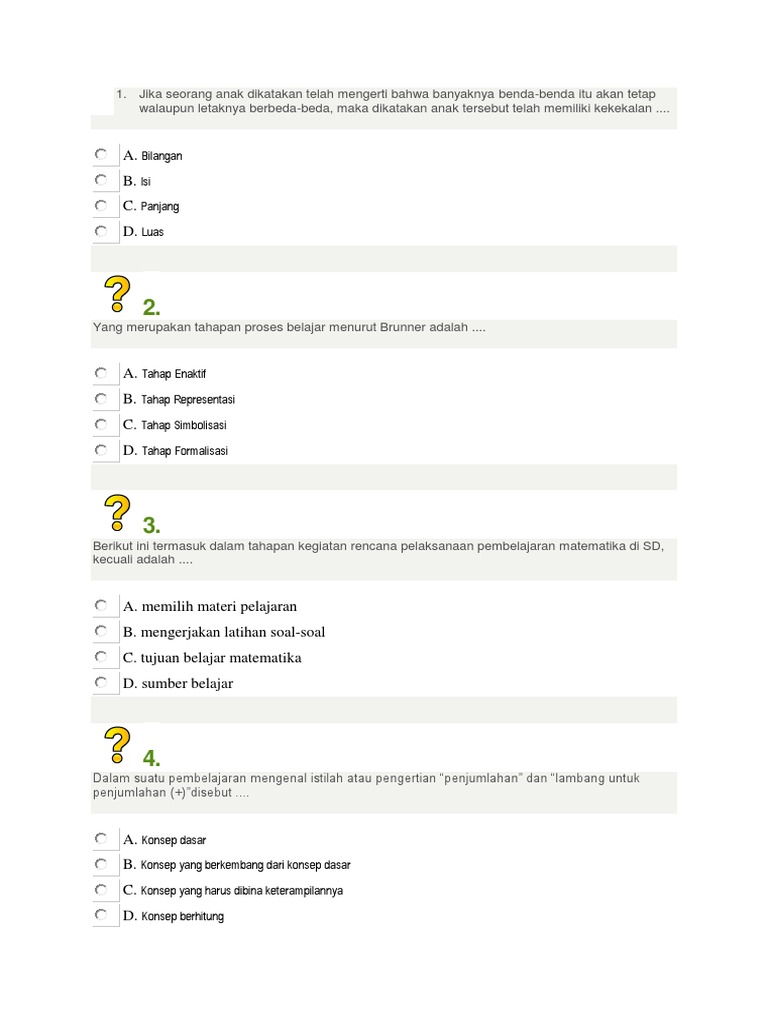 1. Jika seorang anak dikatakan telah mengerti bahwa banyaknya benda-benda itu akan tetap walaupun letaknya berbeda-beda, maka dikatakan anak tersebut telah memiliki kekekalan ....

A. Bilangan
B. Isi
C. Panjang
D. Luas

? 2.
Yang merupakan tahapan proses belajar menurut Brunner adalah ....

A. Tahap Enaktif
B. Tahap Representasi
C. Tahap Simbolisasi
D. Tahap Formalisasi

? 3.
Berikut ini termasuk dalam tahapan kegiatan rencana pelaksanaan pembelajaran matematika di SD, kecuali adalah ....

A. memilih materi pelajaran
B. mengerjakan latihan soal-soal
C. tujuan belajar matematika
D. sumber belajar

? 4.
Dalam suatu pembelajaran mengenal istilah atau pengertian “penjumlahan” dan “lambang untuk penjumlahan (+)”disebut ....

A. Konsep dasar
B. Konsep yang berkembang dari konsep dasar
C. Konsep yang harus dibina keterampilannya
D. Konsep berhitung